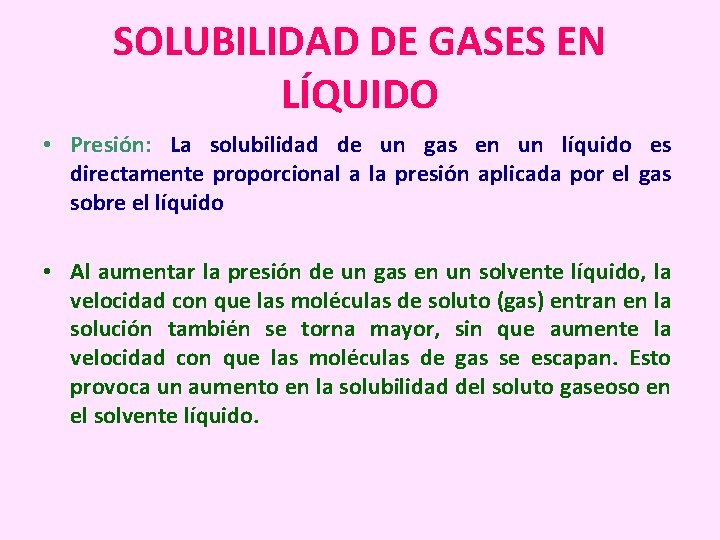 SOLUBILIDAD DE GASES EN LÍQUIDO

• Presión: La solubilidad de un gas en un líquido es directamente proporcional a la presión aplicada por el gas sobre el líquido

• Al aumentar la presión de un gas en un solvente líquido, la velocidad con que las moléculas de soluto (gas) entran en la solución también se torna mayor, sin que aumente la velocidad con que las moléculas de gas se escapan. Esto provoca un aumento en la solubilidad del soluto gaseoso en el solvente líquido.